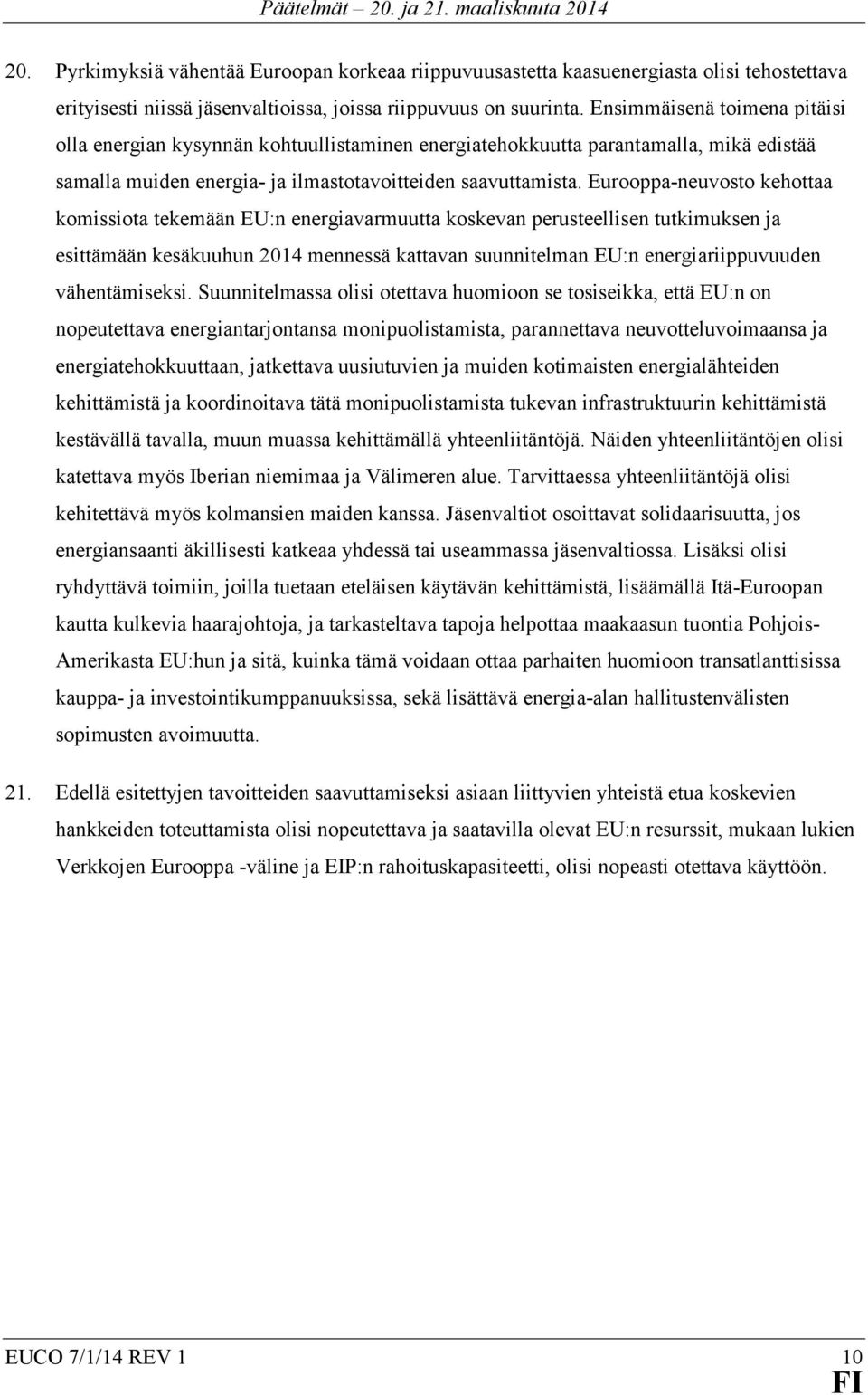 Päätelmät – 20. ja 21. maaliskuuta 2014

20. Pyrkimyksiä vähentää Euroopan korkeaa riippuvuusastetta kaasuenergiasta olisi tehostettava erityisesti niissä jäsenvaltioissa, joissa riippuvuus on suurinta. Ensimmäisenä toimena pitäisi olla energian kysynnän kohtuullistaminen energiatehokkuutta parantamalla, mikä edistää samalla muiden energia- ja ilmastotavoitteiden saavuttamista. Eurooppa-neuvosto kehottaa komissiota tekemään EU:n energiavarmuutta koskevan perusteellisen tutkimuksen ja esittämään kesäkuuhun 2014 mennessä kattavan suunnitelman EU:n energiariippuvuuden vähentämiseksi. Suunnitelmassa olisi otettava huomioon se tosiseikka, että EU:n on nopeutettava energiantarjontansa monipuolistamista, parannettava neuvotteluvoimaansa ja energiatehokkuuttaan, jatkettava uusiutuvien ja muiden kotimaisten energialähteiden kehittämistä ja koordinoitava tätä monipuolistamista tukevan infrastruktuurin kehittämistä kestävällä tavalla, muun muassa kehittämällä yhteenliitäntöjä. Näiden yhteenliitäntöjen olisi katettava myös Iberian niemimaa ja Välimeren alue. Tarvittaessa yhteenliitäntöjä olisi kehitettävä myös kolmansien maiden kanssa. Jäsenvaltiot osoittavat solidaarisuutta, jos energiansaanti äkillisesti katkeaa yhdessä tai useammassa jäsenvaltiossa. Lisäksi olisi ryhdyttävä toimiin, joilla tuetaan eteläisen käytävän kehittämistä, lisäämällä Itä-Euroopan kautta kulkevia haarajohtoja, ja tarkasteltava tapoja helpottaa maakaasun tuontia Pohjois-Amerikasta EU:hun ja sitä, kuinka tämä voidaan ottaa parhaiten huomioon transatlanttisissa kauppa- ja investointikumppanuuksissa, sekä lisättävä energia-alan hallitustenvälisten sopimusten avoimuutta.

21. Edellä esitettyjen tavoitteiden saavuttamiseksi asiaan liittyvien yhteistä etua koskevien hankkeiden toteuttamista olisi nopeutettava ja saatavilla olevat EU:n resurssit, mukaan lukien Verkkojen Eurooppa -väline ja EIP:n rahoituskapasiteetti, olisi nopeasti otettava käyttöön.

EUCO 7/1/14 REV 1 10
FI